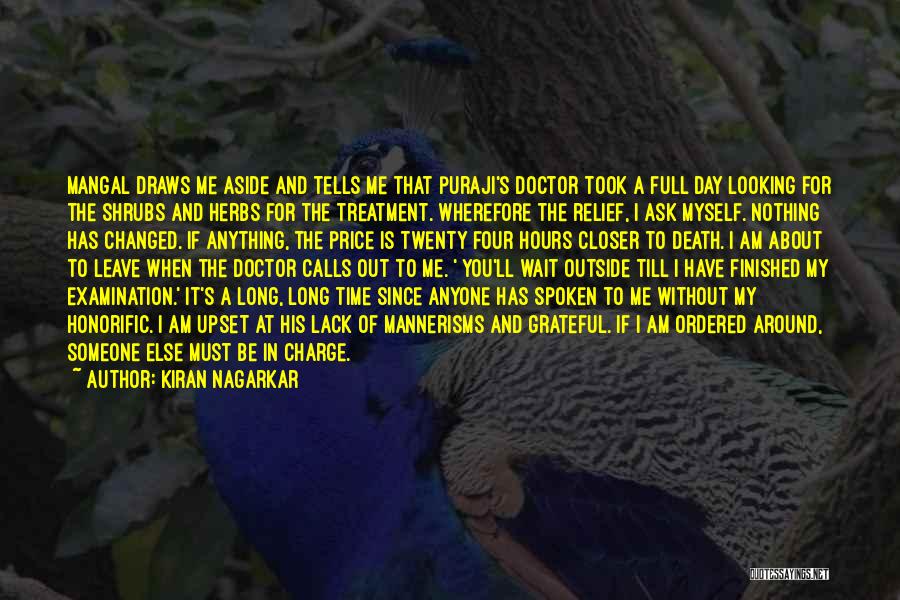 MANGAL DRAWS ME ASIDE AND TELLS ME THAT PURAJI'S DOCTOR TOOK A FULL DAY LOOKING FOR THE SHRUBS AND HERBS FOR THE TREATMENT. WHEREFORE THE RELIEF, I ASK MYSELF. NOTHING HAS CHANGED. IF ANYTHING, THE PRICE IS TWENTY FOUR HOURS CLOSER TO DEATH. I AM ABOUT TO LEAVE WHEN THE DOCTOR CALLS OUT TO ME. ' YOU'LL WAIT OUTSIDE TILL I HAVE FINISHED MY EXAMINATION.' IT'S A LONG, LONG TIME SINCE ANYONE HAS SPOKEN TO ME WITHOUT MY HONORIFIC. I AM UPSET AT HIS LACK OF MANNERISMS AND GRATEFUL. IF I AM ORDERED AROUND, SOMEONE ELSE MUST BE IN CHARGE.

~ AUTHOR: KIRAN NAGARKAR

QUOTESSAYINGS.NET